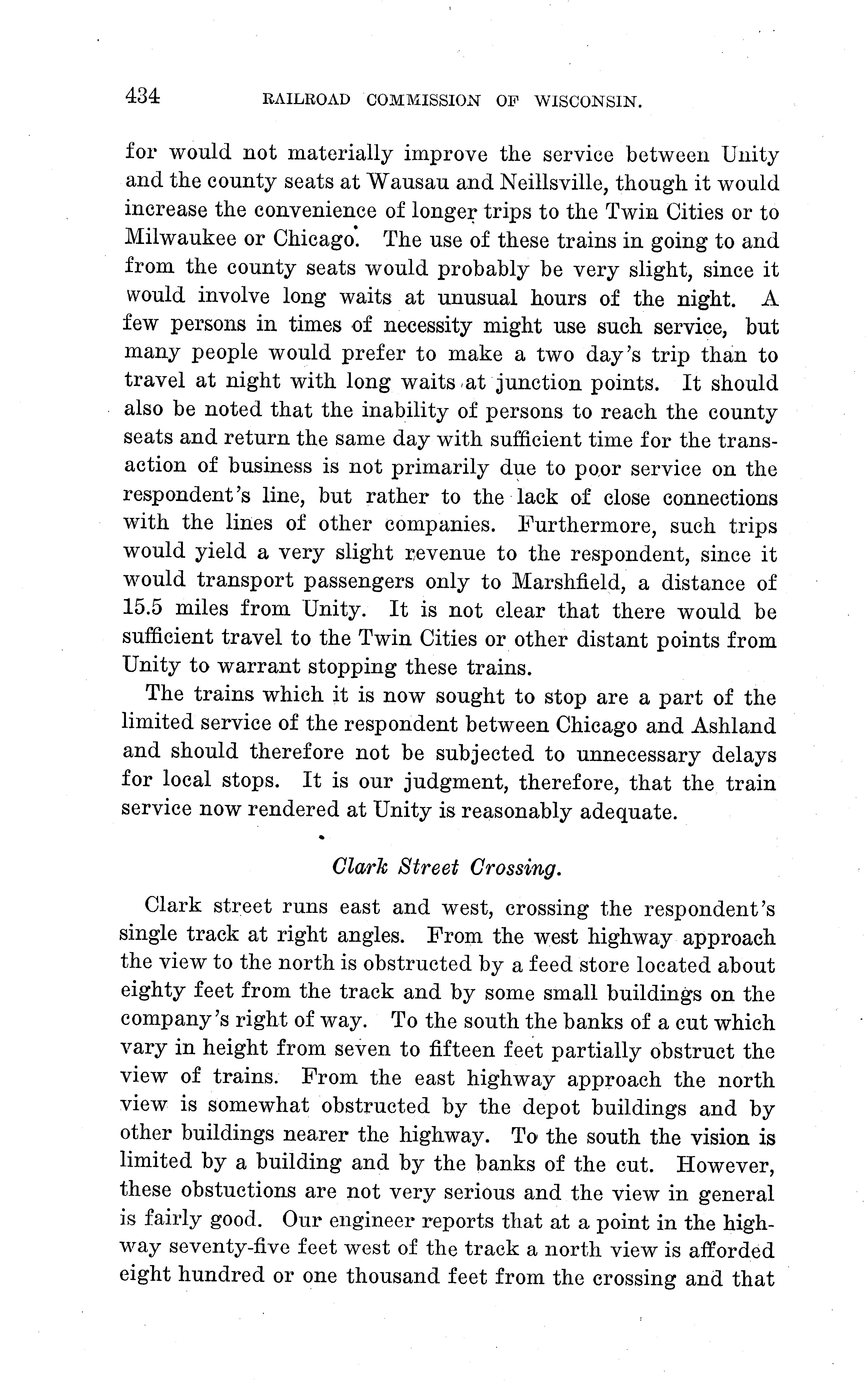 434 RAILROAD COMMISSION OF WISCONSIN.

for would not materially improve the service between Unity and the county seats at Wausau and Neillsville, though it would increase the convenience of longer trips to the Twin Cities or to Milwaukee or Chicago. The use of these trains in going to and from the county seats would probably be very slight, since it would involve long waits at unusual hours of the night. A few persons in times of necessity might use such service, but many people would prefer to make a two day's trip than to travel at night with long waits at junction points. It should also be noted that the inability of persons to reach the county seats and return the same day with sufficient time for the transaction of business is not primarily due to poor service on the respondent's line, but rather to the lack of close connections with the lines of other companies. Furthermore, such trips would yield a very slight revenue to the respondent, since it would transport passengers only to Marshfield, a distance of 15.5 miles from Unity. It is not clear that there would be sufficient travel to the Twin Cities or other distant points from Unity to warrant stopping these trains.

The trains which it is now sought to stop are a part of the limited service of the respondent between Chicago and Ashland and should therefore not be subjected to unnecessary delays for local stops. It is our judgment, therefore, that the train service now rendered at Unity is reasonably adequate.

Clark Street Crossing.

Clark street runs east and west, crossing the respondent's single track at right angles. From the west highway approach the view to the north is obstructed by a feed store located about eighty feet from the track and by some small buildings on the company's right of way. To the south the banks of a cut which vary in height from seven to fifteen feet partially obstruct the view of trains. From the east highway approach the north view is somewhat obstructed by the depot buildings and by other buildings nearer the highway. To the south the vision is limited by a building and by the banks of the cut. However, these obstuctions are not very serious and the view in general is fairly good. Our engineer reports that at a point in the highway seventy-five feet west of the track a north view is afforded eight hundred or one thousand feet from the crossing and that